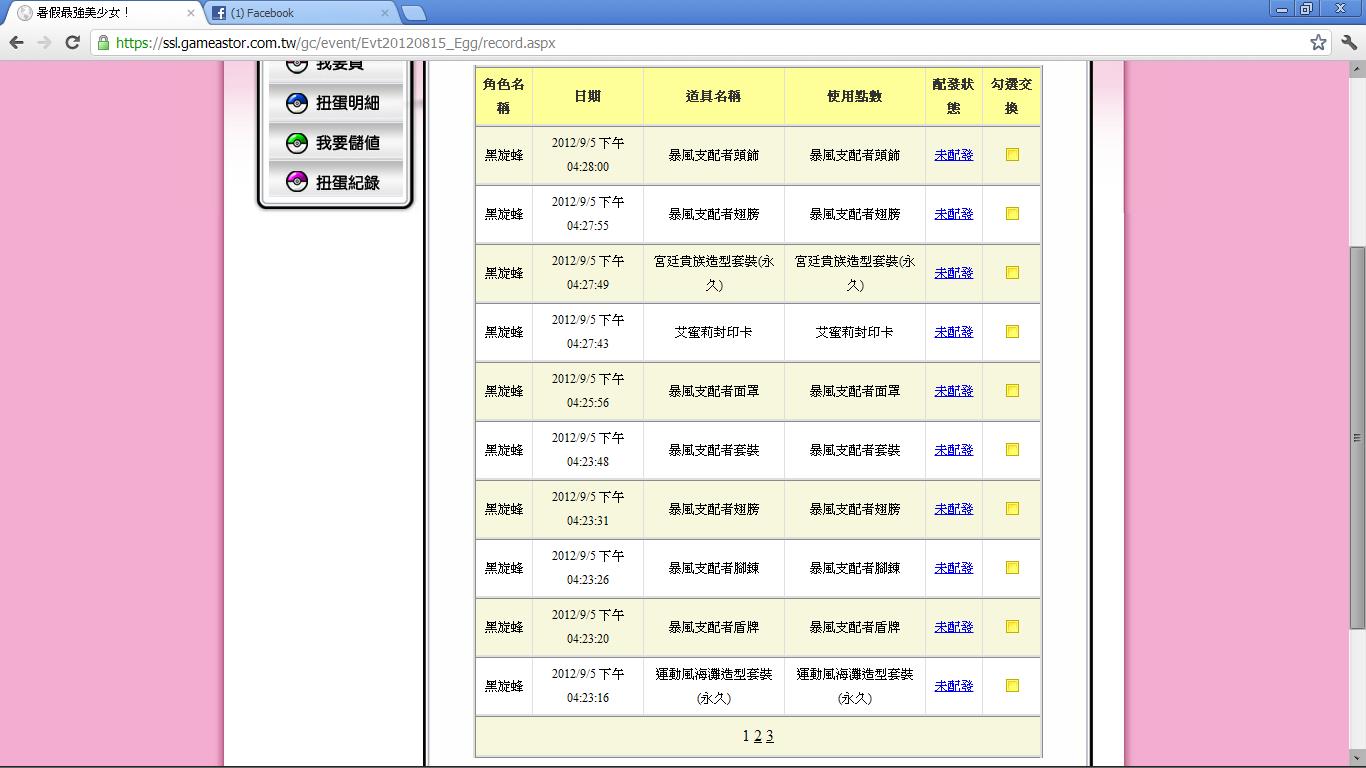 暑假最強美少女！
(1) Facebook
https://ssl.gameastor.com.tw/gc/event/Evt20120815_Egg/record.aspx

我要買
扭蛋明細
我要儲值
扭蛋紀錄

| 角色名稱 | 日期 | 道具名稱 | 使用點數 | 配發狀態 | 勾選交換 |
|---|---|---|---|---|---|
| 黑旋蜂 | 2012/9/5 下午 04:28:00 | 暴風支配者頭飾 | 暴風支配者頭飾 | 未配發 | |
| 黑旋蜂 | 2012/9/5 下午 04:27:55 | 暴風支配者翅膀 | 暴風支配者翅膀 | 未配發 | |
| 黑旋蜂 | 2012/9/5 下午 04:27:49 | 宮廷貴族造型套裝(永久) | 宮廷貴族造型套裝(永久) | 未配發 | |
| 黑旋蜂 | 2012/9/5 下午 04:27:43 | 艾蜜莉封印卡 | 艾蜜莉封印卡 | 未配發 | |
| 黑旋蜂 | 2012/9/5 下午 04:25:56 | 暴風支配者面罩 | 暴風支配者面罩 | 未配發 | |
| 黑旋蜂 | 2012/9/5 下午 04:23:48 | 暴風支配者套裝 | 暴風支配者套裝 | 未配發 | |
| 黑旋蜂 | 2012/9/5 下午 04:23:31 | 暴風支配者翅膀 | 暴風支配者翅膀 | 未配發 | |
| 黑旋蜂 | 2012/9/5 下午 04:23:26 | 暴風支配者腳鍊 | 暴風支配者腳鍊 | 未配發 | |
| 黑旋蜂 | 2012/9/5 下午 04:23:20 | 暴風支配者盾牌 | 暴風支配者盾牌 | 未配發 | |
| 黑旋蜂 | 2012/9/5 下午 04:23:16 | 運動風海灘造型套裝(永久) | 運動風海灘造型套裝(永久) | 未配發 | |

1 2 3